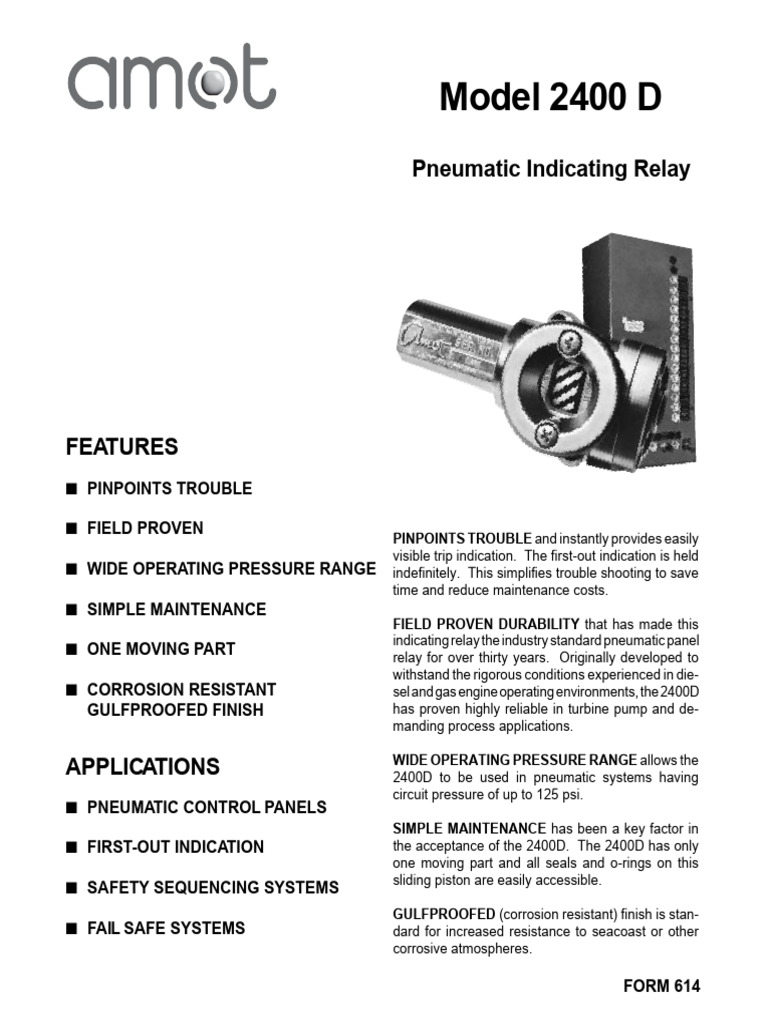 amot

Model 2400 D

Pneumatic Indicating Relay

FEATURES

■ PINPOINTS TROUBLE

■ FIELD PROVEN

■ WIDE OPERATING PRESSURE RANGE

■ SIMPLE MAINTENANCE

■ ONE MOVING PART

■ CORROSION RESISTANT GULFPROOFED FINISH

APPLICATIONS

■ PNEUMATIC CONTROL PANELS

■ FIRST-OUT INDICATION

■ SAFETY SEQUENCING SYSTEMS

■ FAIL SAFE SYSTEMS

PINPOINTS TROUBLE and instantly provides easily visible trip indication. The first-out indication is held indefinitely. This simplifies trouble shooting to save time and reduce maintenance costs.

FIELD PROVEN DURABILITY that has made this indicating relay the industry standard pneumatic panel relay for over thirty years. Originally developed to withstand the rigorous conditions experienced in diesel and gas engine operating environments, the 2400D has proven highly reliable in turbine pump and demanding process applications.

WIDE OPERATING PRESSURE RANGE allows the 2400D to be used in pneumatic systems having circuit pressure of up to 125 psi.

SIMPLE MAINTENANCE has been a key factor in the acceptance of the 2400D. The 2400D has only one moving part and all seals and o-rings on this sliding piston are easily accessible.

GULFPROOFED (corrosion resistant) finish is standard for increased resistance to seacoast or other corrosive atmospheres.

FORM 614